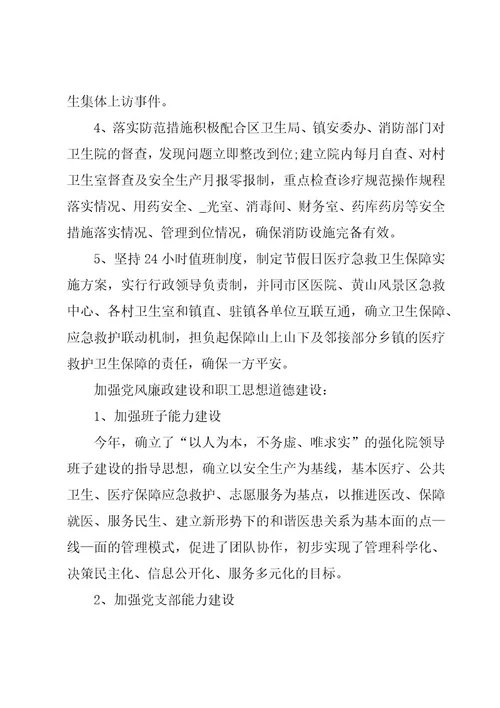 生集体上访事件。

4、落实防范措施积极配合区卫生局、镇安委办、消防部门对卫生院的督查，发现问题立即整改到位；建立院内每月自查、对村卫生室督查及安全生产月报零报制，重点检查诊疗规范操作规程落实情况、用药安全、_光室、消毒间、财务室、药库药房等安全措施落实情况、管理到位情况，确保消防设施完备有效。

5、坚持24小时值班制度，制定节假日医疗急救卫生保障实施方案，实行行政领导负责制，并同市区医院、黄山风景区急救中心、各村卫生室和镇直、驻镇各单位互联互通，确立卫生保障、应急救护联动机制，担负起保障山上山下及邻接部分乡镇的医疗救护卫生保障的责任，确保一方平安。

加强党风廉政建设和职工思想道德建设：

1、加强班子能力建设

今年，确立了“以人为本，不务虚、唯求实”的强化院领导班子建设的指导思想，确立以安全生产为基线，基本医疗、公共卫生、医疗保障应急救护、志愿服务为基点，以推进医改、保障就医、服务民生、建立新形势下的和谐医患关系为基本面的点—线—面的管理模式，促进了团队协作，初步实现了管理科学化、决策民主化、信息公开化、服务多元化的目标。

2、加强党支部能力建设